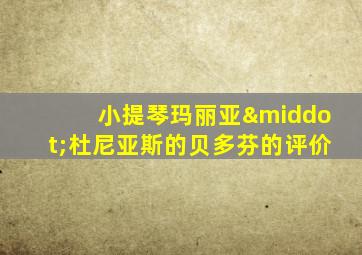 小提琴玛丽亚&middot;杜尼亚斯的贝多芬的评价